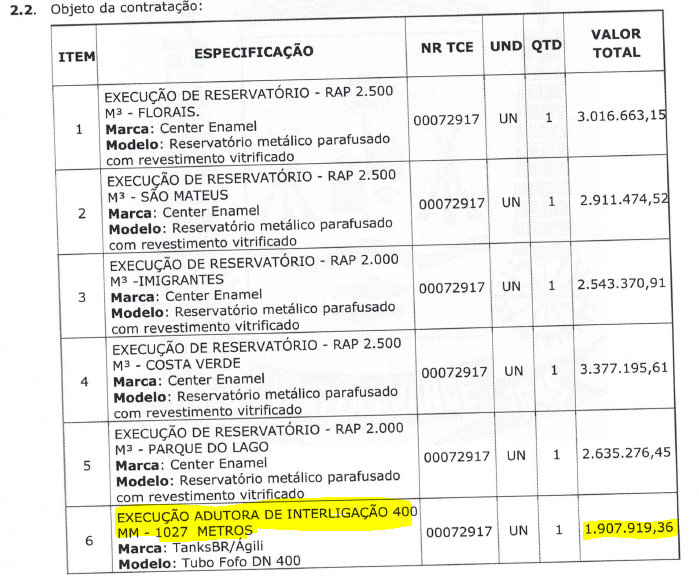 2.2. Objeto da contratação:

| ITEM | ESPECIFICAÇÃO | NR TCE | UND | QTD | VALOR TOTAL |
|---|---|---|---|---|---|
| 1 | EXECUÇÃO DE RESERVATÓRIO - RAP 2.500 M³ - FLORAIS. Marca: Center Enamel Modelo: Reservatório metálico parafusado com revestimento vitrificado | 00072917 | UN | 1 | 3.016.663,15 |
| 2 | EXECUÇÃO DE RESERVATÓRIO - RAP 2.500 M³ - SÃO MATEUS Marca: Center Enamel Modelo: Reservatório metálico parafusado com revestimento vitrificado | 00072917 | UN | 1 | 2.911.474,52 |
| 3 | EXECUÇÃO DE RESERVATÓRIO - RAP 2.000 M³ -IMIGRANTES Marca: Center Enamel Modelo: Reservatório metálico parafusado com revestimento vitrificado | 00072917 | UN | 1 | 2.543.370,91 |
| 4 | EXECUÇÃO DE RESERVATÓRIO - RAP 2.500 M³ - COSTA VERDE Marca: Center Enamel Modelo: Reservatório metálico parafusado com revestimento vitrificado | 00072917 | UN | 1 | 3.377.195,61 |
| 5 | EXECUÇÃO DE RESERVATÓRIO - RAP 2.000 M³ - PARQUE DO LAGO Marca: Center Enamel Modelo: Reservatório metálico parafusado com revestimento vitrificado | 00072917 | UN | 1 | 2.635.276,45 |
| 6 | EXECUÇÃO ADUTORA DE INTERLIGAÇÃO 400 MM - 1027 METROS Marca: TanksBR/Ágili Modelo: Tubo Fofo DN 400 | 00072917 | UN | 1 | 1.907.919,36 |